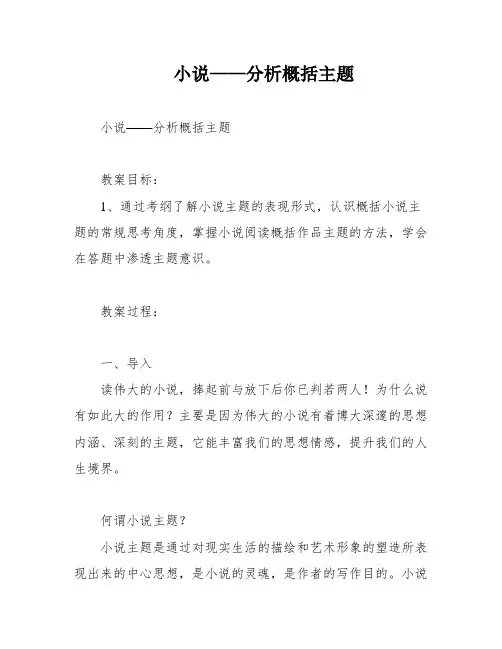 小说——分析概括主题

小说——分析概括主题

教案目标：

1、通过考纲了解小说主题的表现形式，认识概括小说主题的常规思考角度，掌握小说阅读概括作品主题的方法，学会在答题中渗透主题意识。

教案过程：

一、导入

读伟大的小说，捧起前与放下后你已判若两人！为什么说有如此大的作用？主要是因为伟大的小说有着博大深邃的思想内涵、深刻的主题，它能丰富我们的思想情感，提升我们的人生境界。

何谓小说主题？

小说主题是通过对现实生活的描绘和艺术形象的塑造所表现出来的中心思想，是小说的灵魂，是作者的写作目的。小说